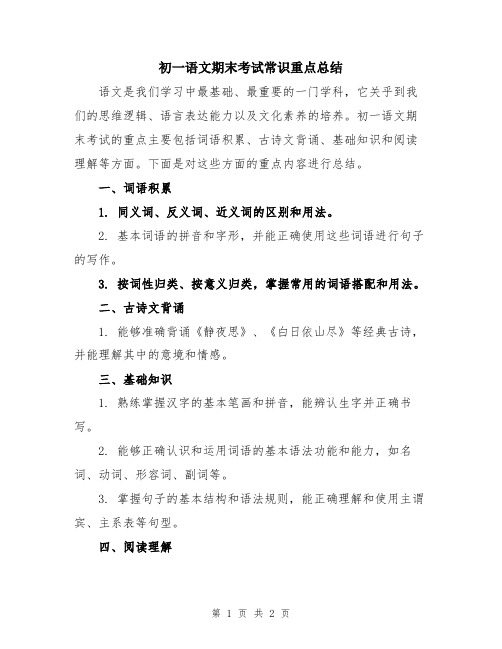 初一语文期末考试常识重点总结

语文是我们学习中最基础、最重要的一门学科，它关乎到我们的思维逻辑、语言表达能力以及文化素养的培养。初一语文期末考试的重点主要包括词语积累、古诗文背诵、基础知识和阅读理解等方面。下面是对这些方面的重点内容进行总结。

一、词语积累

1. 同义词、反义词、近义词的区别和用法。

2. 基本词语的拼音和字形，并能正确使用这些词语进行句子的写作。

3. 按词性归类、按意义归类，掌握常用的词语搭配和用法。

二、古诗文背诵

1. 能够准确背诵《静夜思》、《白日依山尽》等经典古诗，并能理解其中的意境和情感。

三、基础知识

1. 熟练掌握汉字的基本笔画和拼音，能辨认生字并正确书写。

2. 能够正确认识和运用词语的基本语法功能和能力，如名词、动词、形容词、副词等。

3. 掌握句子的基本结构和语法规则，能正确理解和使用主谓宾、主系表等句型。

四、阅读理解

第 1 页 共 2 页